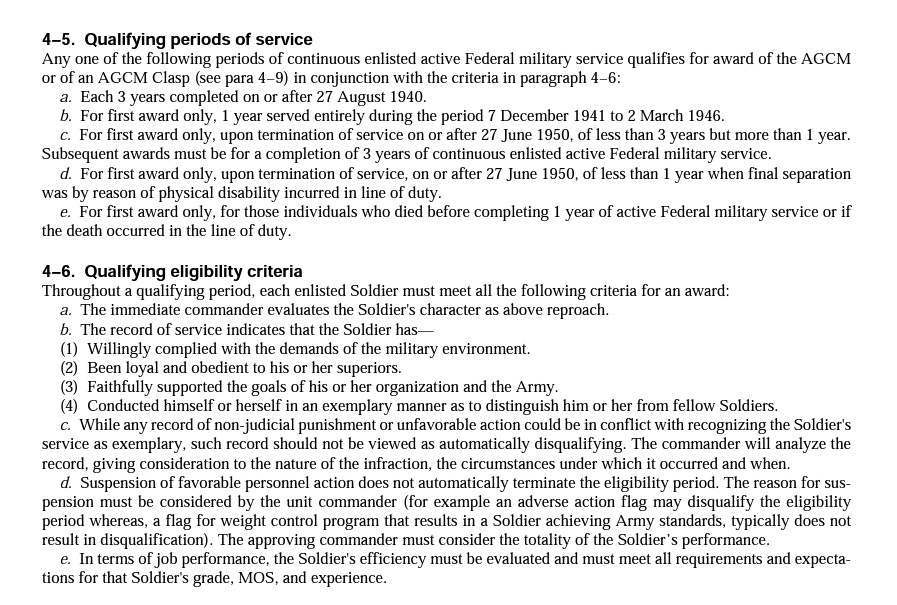 4–5. Qualifying periods of service
Any one of the following periods of continuous enlisted active Federal military service qualifies for award of the AGCM or of an AGCM Clasp (see para 4–9) in conjunction with the criteria in paragraph 4–6:
a. Each 3 years completed on or after 27 August 1940.
b. For first award only, 1 year served entirely during the period 7 December 1941 to 2 March 1946.
c. For first award only, upon termination of service on or after 27 June 1950, of less than 3 years but more than 1 year. Subsequent awards must be for a completion of 3 years of continuous enlisted active Federal military service.
d. For first award only, upon termination of service, on or after 27 June 1950, of less than 1 year when final separation was by reason of physical disability incurred in line of duty.
e. For first award only, for those individuals who died before completing 1 year of active Federal military service or if the death occurred in the line of duty.

4–6. Qualifying eligibility criteria
Throughout a qualifying period, each enlisted Soldier must meet all the following criteria for an award:
a. The immediate commander evaluates the Soldier's character as above reproach.
b. The record of service indicates that the Soldier has—
(1) Willingly complied with the demands of the military environment.
(2) Been loyal and obedient to his or her superiors.
(3) Faithfully supported the goals of his or her organization and the Army.
(4) Conducted himself or herself in an exemplary manner as to distinguish him or her from fellow Soldiers.
c. While any record of non-judicial punishment or unfavorable action could be in conflict with recognizing the Soldier's service as exemplary, such record should not be viewed as automatically disqualifying. The commander will analyze the record, giving consideration to the nature of the infraction, the circumstances under which it occurred and when.
d. Suspension of favorable personnel action does not automatically terminate the eligibility period. The reason for suspension must be considered by the unit commander (for example an adverse action flag may disqualify the eligibility period whereas, a flag for weight control program that results in a Soldier achieving Army standards, typically does not result in disqualification). The approving commander must consider the totality of the Soldier's performance.
e. In terms of job performance, the Soldier's efficiency must be evaluated and must meet all requirements and expectations for that Soldier's grade, MOS, and experience.